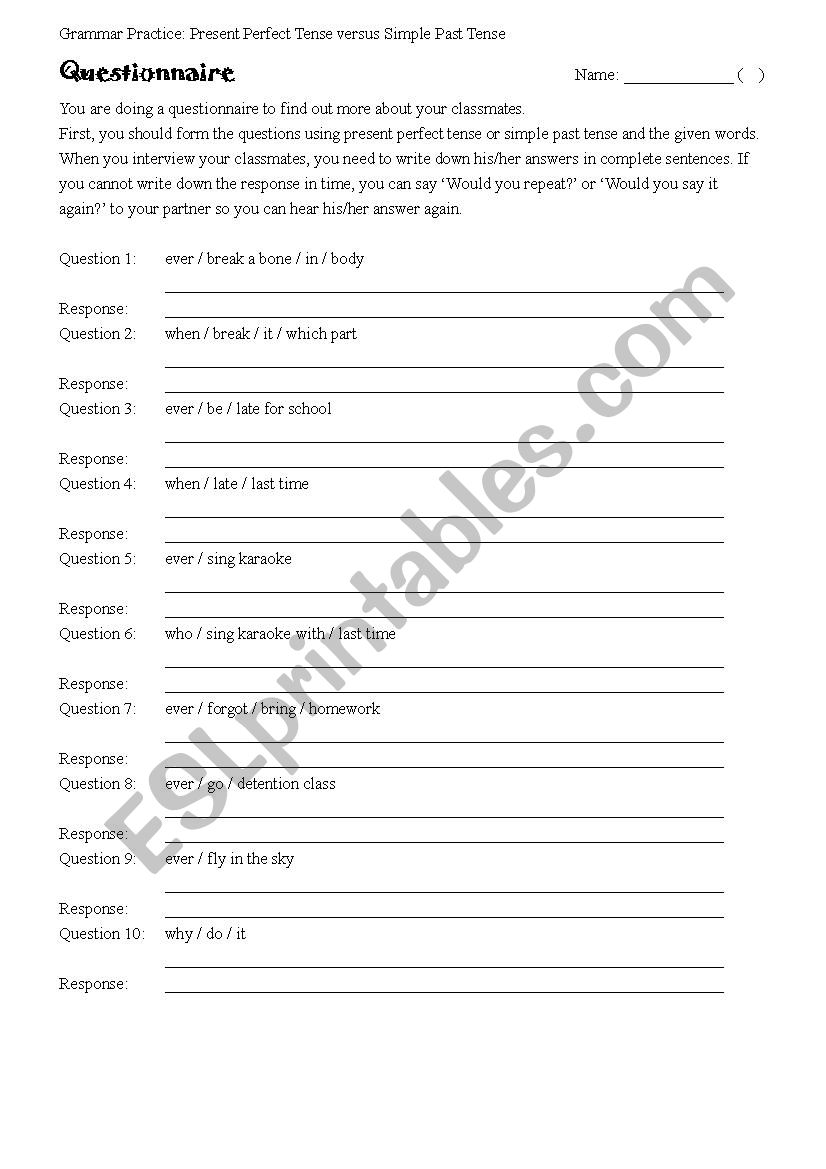 Grammar Practice: Present Perfect Tense versus Simple Past Tense

Questionnaire

Name: ______________ (    )

You are doing a questionnaire to find out more about your classmates.
First, you should form the questions using present perfect tense or simple past tense and the given words. When you interview your classmates, you need to write down his/her answers in complete sentences. If you cannot write down the response in time, you can say 'Would you repeat?' or 'Would you say it again?' to your partner so you can hear his/her answer again.

Question 1: ever / break a bone / in / body
Response:
Question 2: when / break / it / which part
Response:
Question 3: ever / be / late for school
Response:
Question 4: when / late / last time
Response:
Question 5: ever / sing karaoke
Response:
Question 6: who / sing karaoke with / last time
Response:
Question 7: ever / forgot / bring / homework
Response:
Question 8: ever / go / detention class
Response:
Question 9: ever / fly in the sky
Response:
Question 10: why / do / it
Response:

ESLprintables.com